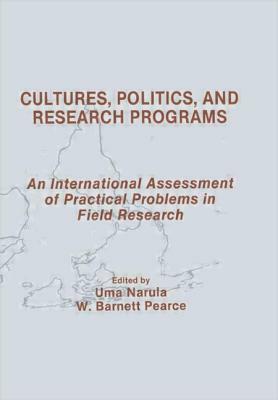 CULTURES, POLITICS, AND RESEARCH PROGRAMS

An International Assessment of Practical Problems in Field Research

Edited by
Uma Narula
W. Barnett Pearce